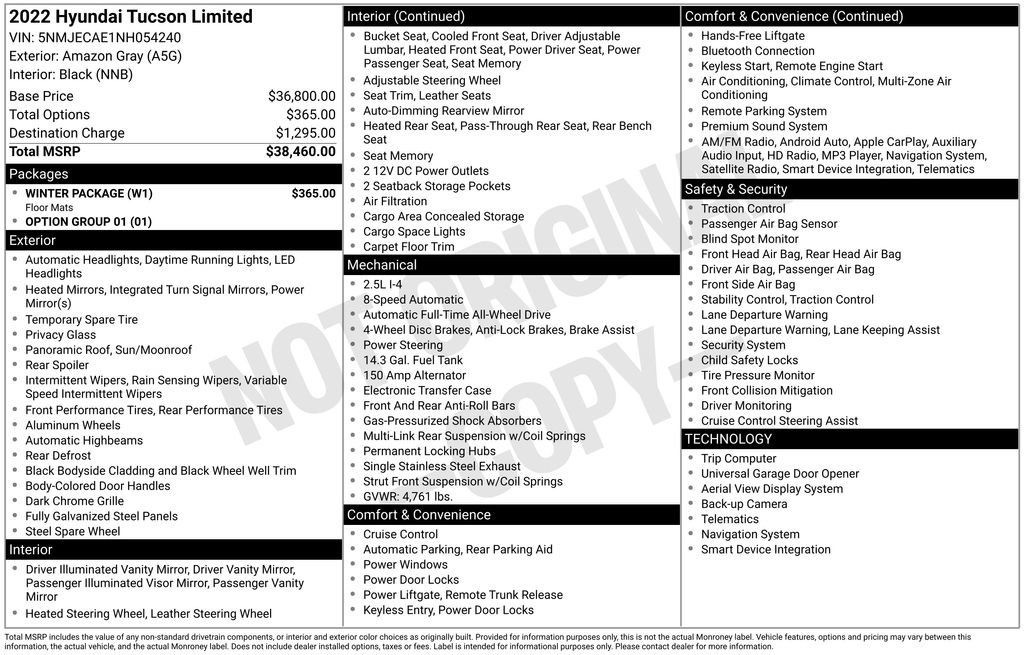 2022 Hyundai Tucson Limited
VIN: 5NMJECAE1NH054240
Exterior: Amazon Gray (A5G)
Interior: Black (NNB)

| | |
|---|---|
| Base Price | $36,800.00 |
| Total Options | $365.00 |
| Destination Charge | $1,295.00 |
| Total MSRP | $38,460.00 |

Packages
- WINTER PACKAGE (W1) $365.00
Floor Mats
- OPTION GROUP 01 (01)

Exterior
- Automatic Headlights, Daytime Running Lights, LED Headlights
- Heated Mirrors, Integrated Turn Signal Mirrors, Power Mirror(s)
- Temporary Spare Tire
- Privacy Glass
- Panoramic Roof, Sun/Moonroof
- Rear Spoiler
- Intermittent Wipers, Rain Sensing Wipers, Variable Speed Intermittent Wipers
- Front Performance Tires, Rear Performance Tires
- Aluminum Wheels
- Automatic Highbeams
- Rear Defrost
- Black Bodyside Cladding and Black Wheel Well Trim
- Body-Colored Door Handles
- Dark Chrome Grille
- Fully Galvanized Steel Panels
- Steel Spare Wheel

Interior
- Driver Illuminated Vanity Mirror, Driver Vanity Mirror, Passenger Illuminated Visor Mirror, Passenger Vanity Mirror
- Heated Steering Wheel, Leather Steering Wheel

Interior (Continued)
- Bucket Seat, Cooled Front Seat, Driver Adjustable Lumbar, Heated Front Seat, Power Driver Seat, Power Passenger Seat, Seat Memory
- Adjustable Steering Wheel
- Seat Trim, Leather Seats
- Auto-Dimming Rearview Mirror
- Heated Rear Seat, Pass-Through Rear Seat, Rear Bench Seat
- Seat Memory
- 2 12V DC Power Outlets
- 2 Seatback Storage Pockets
- Air Filtration
- Cargo Area Concealed Storage
- Cargo Space Lights
- Carpet Floor Trim

Mechanical
- 2.5L I-4
- 8-Speed Automatic
- Automatic Full-Time All-Wheel Drive
- 4-Wheel Disc Brakes, Anti-Lock Brakes, Brake Assist
- Power Steering
- 14.3 Gal. Fuel Tank
- 150 Amp Alternator
- Electronic Transfer Case
- Front And Rear Anti-Roll Bars
- Gas-Pressurized Shock Absorbers
- Multi-Link Rear Suspension w/Coil Springs
- Permanent Locking Hubs
- Single Stainless Steel Exhaust
- Strut Front Suspension w/Coil Springs
- GVWR: 4,761 lbs.

Comfort & Convenience
- Cruise Control
- Automatic Parking, Rear Parking Aid
- Power Windows
- Power Door Locks
- Power Liftgate, Remote Trunk Release
- Keyless Entry, Power Door Locks

Comfort & Convenience (Continued)
- Hands-Free Liftgate
- Bluetooth Connection
- Keyless Start, Remote Engine Start
- Air Conditioning, Climate Control, Multi-Zone Air Conditioning
- Remote Parking System
- Premium Sound System
- AM/FM Radio, Android Auto, Apple CarPlay, Auxiliary Audio Input, HD Radio, MP3 Player, Navigation System, Satellite Radio, Smart Device Integration, Telematics

Safety & Security
- Traction Control
- Passenger Air Bag Sensor
- Blind Spot Monitor
- Front Head Air Bag, Rear Head Air Bag
- Driver Air Bag, Passenger Air Bag
- Front Side Air Bag
- Stability Control, Traction Control
- Lane Departure Warning
- Lane Departure Warning, Lane Keeping Assist
- Security System
- Child Safety Locks
- Tire Pressure Monitor
- Front Collision Mitigation
- Driver Monitoring
- Cruise Control Steering Assist

TECHNOLOGY
- Trip Computer
- Universal Garage Door Opener
- Aerial View Display System
- Back-up Camera
- Telematics
- Navigation System
- Smart Device Integration

NOT ORIGINAL COPY

Total MSRP includes the value of any non-standard drivetrain components, or interior and exterior color choices as originally built. Provided for information purposes only, this is not the actual Monroney label. Vehicle features, options and pricing may vary between this information, the actual vehicle, and the actual Monroney label. Does not include dealer installed options, taxes or fees. Label is intended for informational purposes only. Please contact dealer for more information.